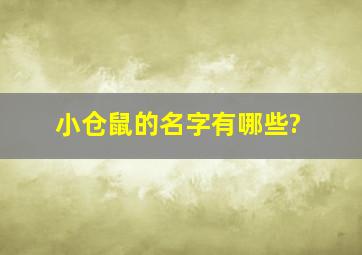 小仓鼠的名字有哪些?